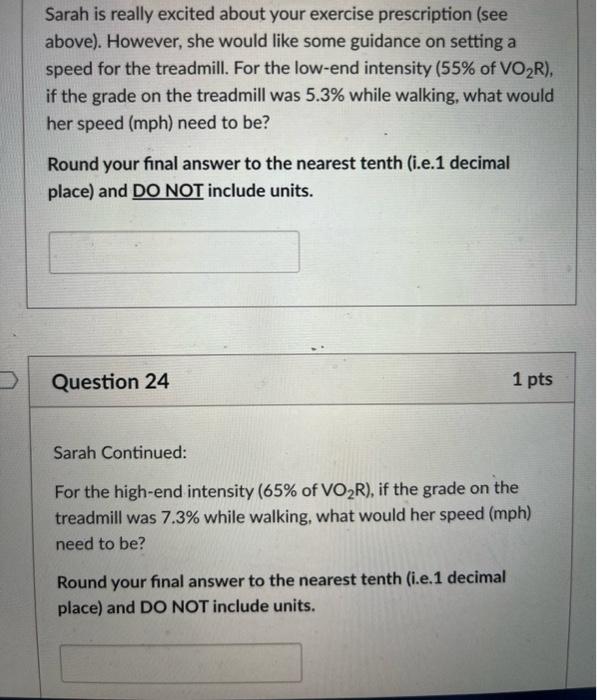 Sarah is really excited about your exercise prescription (see above). However, she would like some guidance on setting a speed for the treadmill. For the low-end intensity (55% of $VO_2R$), if the grade on the treadmill was 5.3% while walking, what would her speed (mph) need to be?

Round your final answer to the nearest tenth (i.e.1 decimal place) and DO NOT include units.

Question 24

1 pts

Sarah Continued:

For the high-end intensity (65% of $VO_2R$), if the grade on the treadmill was 7.3% while walking, what would her speed (mph) need to be?

Round your final answer to the nearest tenth (i.e.1 decimal place) and DO NOT include units.